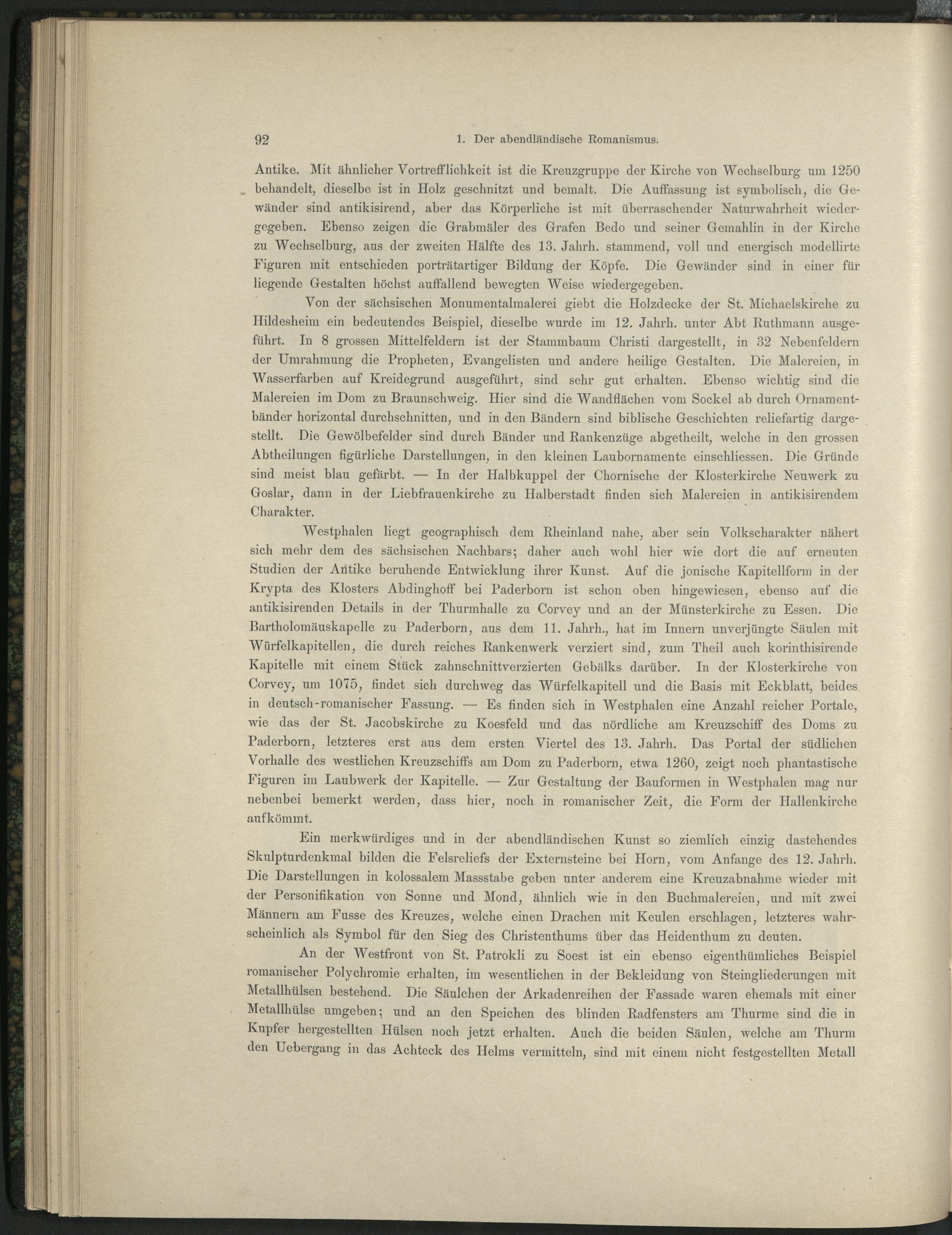 92 1. Der abendländische Romanismus.

Antike. Mit ähnlicher Vortrefflichkeit ist die Kreuzgruppe der Kirche von Wechselburg um 1250 behandelt, dieselbe ist in Holz geschnitzt und bemalt. Die Auffassung ist symbolisch, die Gewänder sind antikisirend, aber das Körperliche ist mit überraschender Naturwahrheit wiedergegeben. Ebenso zeigen die Grabmäler des Grafen Bedo und seiner Gemahlin in der Kirche zu Wechselburg, aus der zweiten Hälfte des 13. Jahrh. stammend, voll und energisch modellirte Figuren mit entschieden porträtartiger Bildung der Köpfe. Die Gewänder sind in einer für liegende Gestalten höchst auffallend bewegten Weise wiedergegeben.

Von der sächsischen Monumentalmalerei giebt die Holzdecke der St. Michaelskirche zu Hildesheim ein bedeutendes Beispiel, dieselbe wurde im 12. Jahrh. unter Abt Ruthmann ausgeführt. In 8 grossen Mittelfeldern ist der Stammbaum Christi dargestellt, in 32 Nebenfeldern der Umrahmung die Propheten, Evangelisten und andere heilige Gestalten. Die Malereien, in Wasserfarben auf Kreidegrund ausgeführt, sind sehr gut erhalten. Ebenso wichtig sind die Malereien im Dom zu Braunschweig. Hier sind die Wandflächen vom Sockel ab durch Ornamentbänder horizontal durchschnitten, und in den Bändern sind biblische Geschichten reliefartig dargestellt. Die Gewölbefelder sind durch Bänder und Rankenzüge abgetheilt, welche in den grossen Abtheilungen figürliche Darstellungen, in den kleinen Laubornamente einschliessen. Die Gründe sind meist blau gefärbt. — In der Halbkuppel der Chornische der Klosterkirche Neuwerk zu Goslar, dann in der Liebfrauenkirche zu Halberstadt finden sich Malereien in antikisirendem Charakter.

Westphalen liegt geographisch dem Rheinland nahe, aber sein Volkscharakter nähert sich mehr dem des sächsischen Nachbars; daher auch wohl hier wie dort die auf erneuten Studien der Antike beruhende Entwicklung ihrer Kunst. Auf die jonische Kapitellform in der Krypta des Klosters Abdinghoff bei Paderborn ist schon oben hingewiesen, ebenso auf die antikisirenden Details in der Thurmhalle zu Corvey und an der Münsterkirche zu Essen. Die Bartholomäuskapelle zu Paderborn, aus dem 11. Jahrh., hat im Innern unverjüngte Säulen mit Würfelkapitellen, die durch reiches Rankenwerk verziert sind, zum Theil auch korinthisirende Kapitelle mit einem Stück zahnschnittverzierten Gebälks darüber. In der Klosterkirche von Corvey, um 1075, findet sich durchweg das Würfelkapitell und die Basis mit Eckblatt, beides in deutsch-romanischer Fassung. — Es finden sich in Westphalen eine Anzahl reicher Portale, wie das der St. Jacobskirche zu Koesfeld und das nördliche am Kreuzschiff des Doms zu Paderborn, letzteres erst aus dem ersten Viertel des 13. Jahrh. Das Portal der südlichen Vorhalle des westlichen Kreuzschiffs am Dom zu Paderborn, etwa 1260, zeigt noch phantastische Figuren im Laubwerk der Kapitelle. — Zur Gestaltung der Bauformen in Westphalen mag nur nebenbei bemerkt werden, dass hier, noch in romanischer Zeit, die Form der Hallenkirche aufkömmt.

Ein merkwürdiges und in der abendländischen Kunst so ziemlich einzig dastehendes Skulpturdenkmal bilden die Felsreliefs der Externsteine bei Horn, vom Anfange des 12. Jahrh. Die Darstellungen in kolossalem Massstabe geben unter anderem eine Kreuzabnahme wieder mit der Personifikation von Sonne und Mond, ähnlich wie in den Buchmalereien, und mit zwei Männern am Fusse des Kreuzes, welche einen Drachen mit Keulen erschlagen, letzteres wahrscheinlich als Symbol für den Sieg des Christenthums über das Heidenthum zu deuten.

An der Westfront von St. Patrokli zu Soest ist ein ebenso eigenthümliches Beispiel romanischer Polychromie erhalten, im wesentlichen in der Bekleidung von Steingliederungen mit Metallhülsen bestehend. Die Säulchen der Arkadenreihen der Fassade waren ehemals mit einer Metallhülse umgeben; und an den Speichen des blinden Radfensters am Thurme sind die in Kupfer hergestellten Hülsen noch jetzt erhalten. Auch die beiden Säulen, welche am Thurm den Uebergang in das Achteck des Helms vermitteln, sind mit einem nicht festgestellten Metall